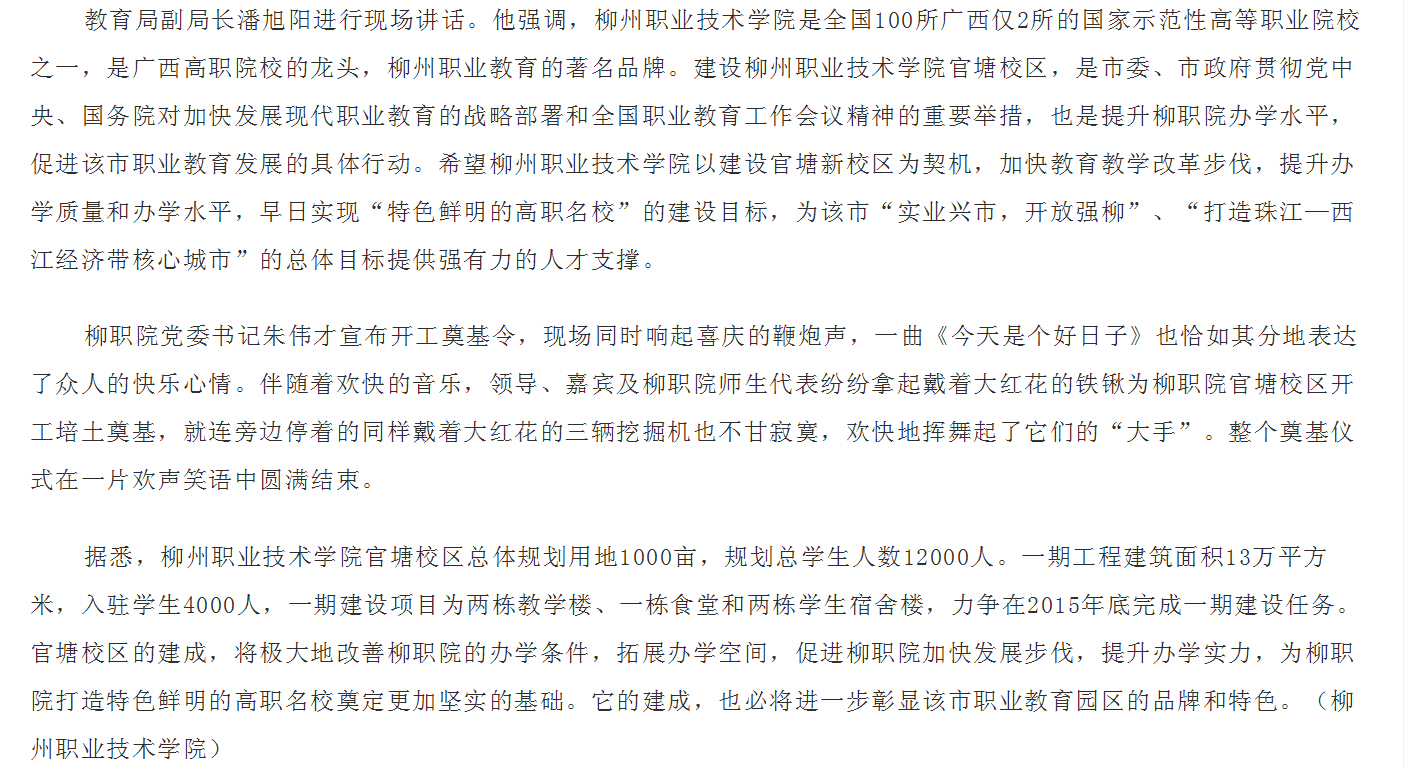 教育局副局长潘旭阳进行现场讲话。他强调，柳州职业技术学院是全国100所广西仅2所的国家示范性高等职业院校之一，是广西高职院校的龙头，柳州职业教育的著名品牌。建设柳州职业技术学院官塘校区，是市委、市政府贯彻党中央、国务院对加快发展现代职业教育的战略部署和全国职业教育工作会议精神的重要举措，也是提升柳职院办学水平，促进该市职业教育发展的具体行动。希望柳州职业技术学院以建设官塘新校区为契机，加快教育教学改革步伐，提升办学质量和办学水平，早日实现“特色鲜明的高职名校”的建设目标，为该市“实业兴市，开放强柳”、“打造珠江—西江经济带核心城市”的总体目标提供强有力的人才支撑。

柳职院党委书记朱伟才宣布开工奠基令，现场同时响起喜庆的鞭炮声，一曲《今天是个好日子》也恰如其分地表达了众人的快乐心情。伴随着欢快的音乐，领导、嘉宾及柳职院师生代表纷纷拿起戴着大红花的铁锹为柳职院官塘校区开工培土奠基，就连旁边停着的同样戴着大红花的三辆挖掘机也不甘寂寞，欢快地挥舞起了它们的“大手”。整个奠基仪式在一片欢声笑语中圆满结束。

据悉，柳州职业技术学院官塘校区总体规划用地1000亩，规划总学生人数12000人。一期工程建筑面积13万平方米，入驻学生4000人，一期建设项目为两栋教学楼、一栋食堂和两栋学生宿舍楼，力争在2015年底完成一期建设任务。官塘校区的建成，将极大地改善柳职院的办学条件，拓展办学空间，促进柳职院加快发展步伐，提升办学实力，为柳职院打造特色鲜明的高职名校奠定更加坚实的基础。它的建成，也必将进一步彰显该市职业教育园区的品牌和特色。（柳州职业技术学院）